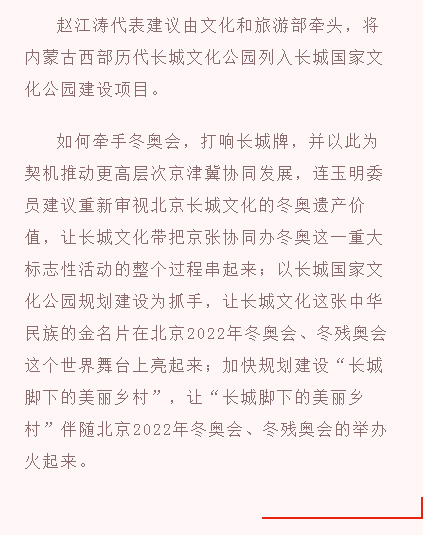 赵江涛代表建议由文化和旅游部牵头，将内蒙古西部历代长城文化公园列入长城国家文化公园建设项目。

如何牵手冬奥会，打响长城牌，并以此为契机推动更高层次京津冀协同发展，连玉明委员建议重新审视北京长城文化的冬奥遗产价值，让长城文化带把京张协同办冬奥这一重大标志性活动的整个过程串起来；以长城国家文化公园规划建设为抓手，让长城文化这张中华民族的金名片在北京2022年冬奥会、冬残奥会这个世界舞台上亮起来；加快规划建设“长城脚下的美丽乡村”，让“长城脚下的美丽乡村”伴随北京2022年冬奥会、冬残奥会的举办火起来。